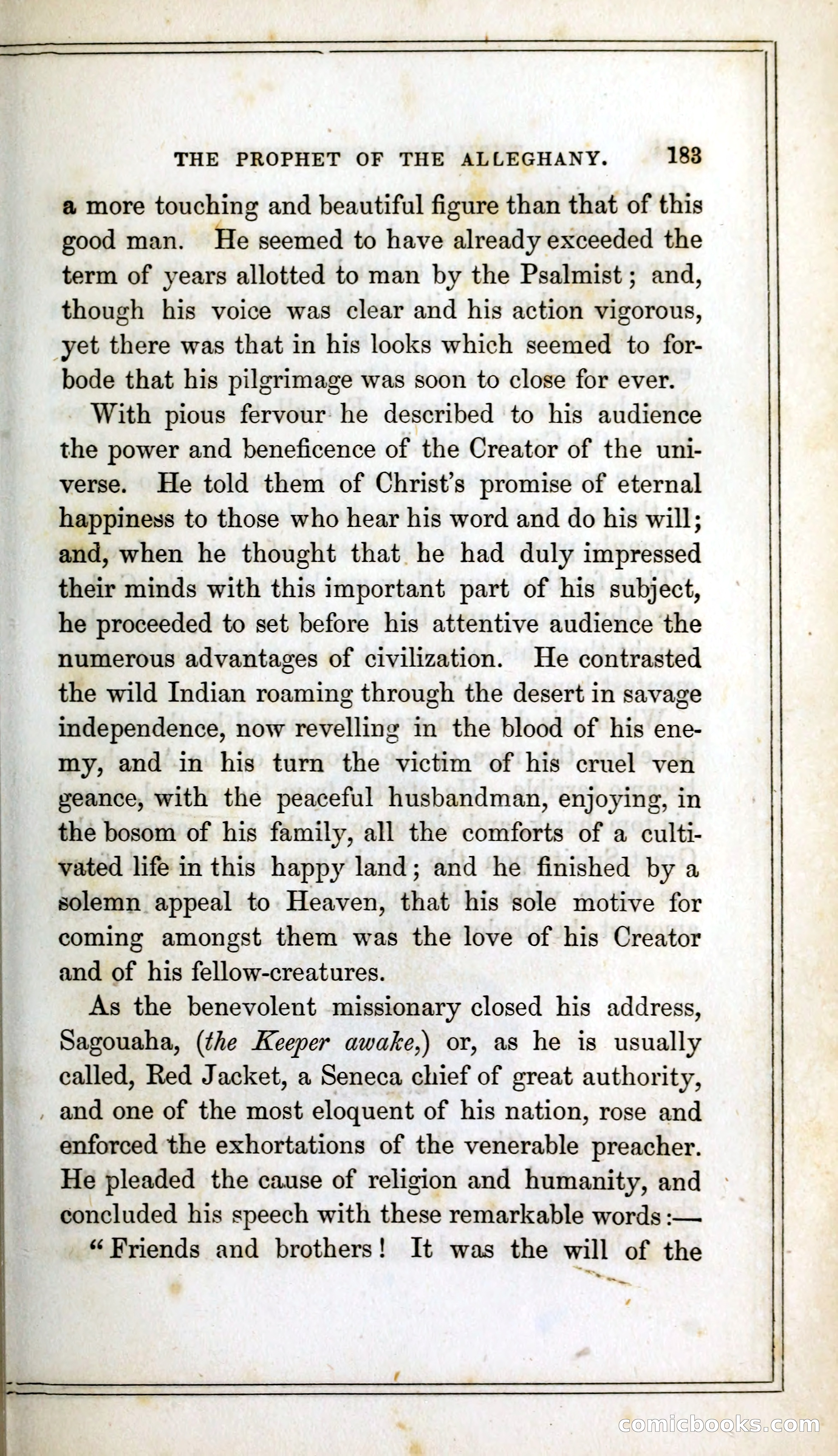 THE PROPHET OF THE ALLEGHANY. 183

a more touching and beautiful figure than that of this good man. He seemed to have already exceeded the term of years allotted to man by the Psalmist; and, though his voice was clear and his action vigorous, yet there was that in his looks which seemed to forbode that his pilgrimage was soon to close for ever.

With pious fervour he described to his audience the power and beneficence of the Creator of the universe. He told them of Christ's promise of eternal happiness to those who hear his word and do his will; and, when he thought that he had duly impressed their minds with this important part of his subject, he proceeded to set before his attentive audience the numerous advantages of civilization. He contrasted the wild Indian roaming through the desert in savage independence, now revelling in the blood of his enemy, and in his turn the victim of his cruel ven geance, with the peaceful husbandman, enjoying, in the bosom of his family, all the comforts of a cultivated life in this happy land; and he finished by a solemn appeal to Heaven, that his sole motive for coming amongst them was the love of his Creator and of his fellow-creatures.

As the benevolent missionary closed his address, Sagouaha, (the Keeper awake,) or, as he is usually called, Red Jacket, a Seneca chief of great authority, and one of the most eloquent of his nation, rose and enforced the exhortations of the venerable preacher. He pleaded the cause of religion and humanity, and concluded his speech with these remarkable words:—

"Friends and brothers! It was the will of the

comicbooks.com